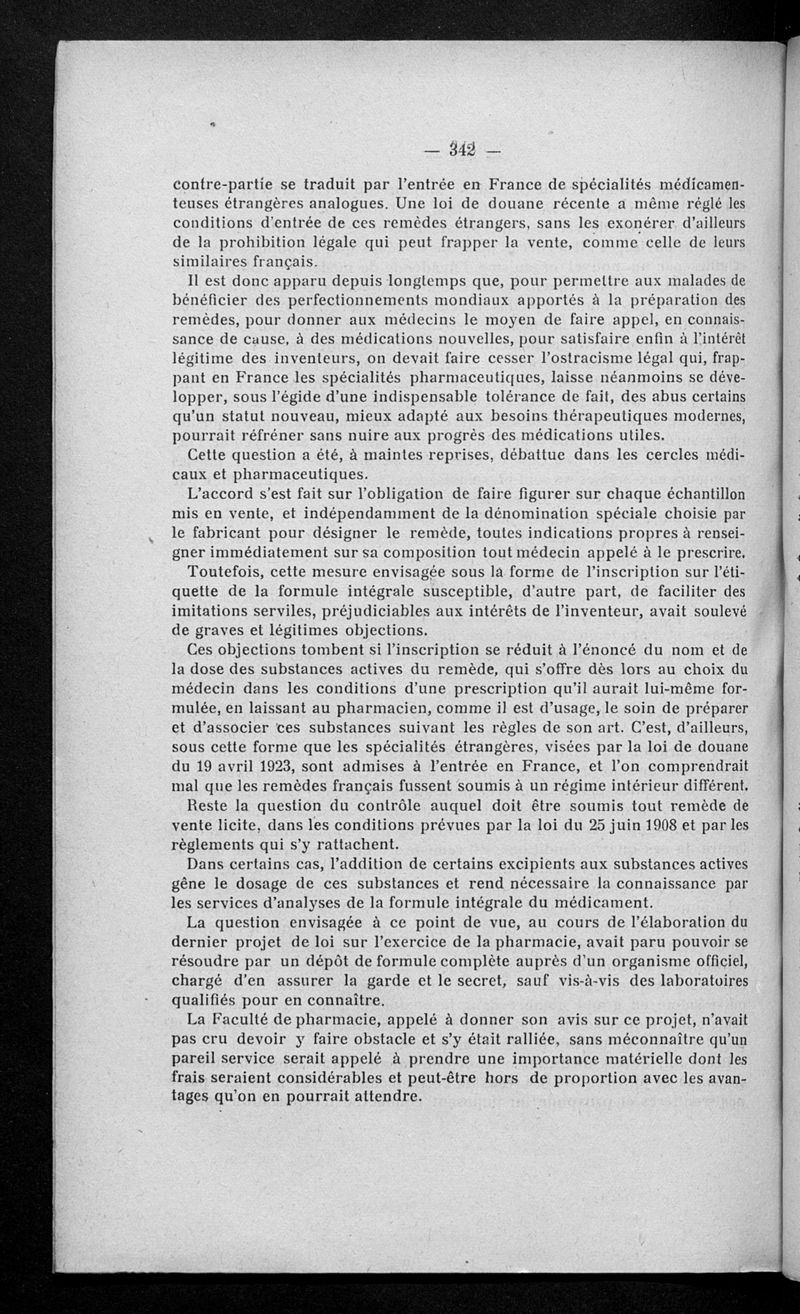 — 342 —

contre-partie se traduit par l'entrée en France de spécialités médicamenteuses étrangères analogues. Une loi de douane récente a même réglé les conditions d'entrée de ces remèdes étrangers, sans les exonérer d'ailleurs de la prohibition légale qui peut frapper la vente, comme celle de leurs similaires français.

Il est donc apparu depuis longtemps que, pour permettre aux malades de bénéficier des perfectionnements mondiaux apportés à la préparation des remèdes, pour donner aux médecins le moyen de faire appel, en connaissance de cause, à des médications nouvelles, pour satisfaire enfin à l'intérêt légitime des inventeurs, on devait faire cesser l'ostracisme légal qui, frappant en France les spécialités pharmaceutiques, laisse néanmoins se développer, sous l'égide d'une indispensable tolérance de fait, des abus certains qu'un statut nouveau, mieux adapté aux besoins thérapeutiques modernes, pourrait réfréner sans nuire aux progrès des médications utiles.

Cette question a été, à maintes reprises, débattue dans les cercles médicaux et pharmaceutiques.

L'accord s'est fait sur l'obligation de faire figurer sur chaque échantillon mis en vente, et indépendamment de la dénomination spéciale choisie par le fabricant pour désigner le remède, toutes indications propres à renseigner immédiatement sur sa composition tout médecin appelé à le prescrire.

Toutefois, cette mesure envisagée sous la forme de l'inscription sur l'étiquette de la formule intégrale susceptible, d'autre part, de faciliter des imitations serviles, préjudiciables aux intérêts de l'inventeur, avait soulevé de graves et légitimes objections.

Ces objections tombent si l'inscription se réduit à l'énoncé du nom et de la dose des substances actives du remède, qui s'offre dès lors au choix du médecin dans les conditions d'une prescription qu'il aurait lui-même formulée, en laissant au pharmacien, comme il est d'usage, le soin de préparer et d'associer ces substances suivant les règles de son art. C'est, d'ailleurs, sous cette forme que les spécialités étrangères, visées par la loi de douane du 19 avril 1923, sont admises à l'entrée en France, et l'on comprendrait mal que les remèdes français fussent soumis à un régime intérieur différent.

Reste la question du contrôle auquel doit être soumis tout remède de vente licite, dans les conditions prévues par la loi du 25 juin 1908 et par les règlements qui s'y rattachent.

Dans certains cas, l'addition de certains excipients aux substances actives gêne le dosage de ces substances et rend nécessaire la connaissance par les services d'analyses de la formule intégrale du médicament.

La question envisagée à ce point de vue, au cours de l'élaboration du dernier projet de loi sur l'exercice de la pharmacie, avait paru pouvoir se résoudre par un dépôt de formule complète auprès d'un organisme officiel, chargé d'en assurer la garde et le secret, sauf vis-à-vis des laboratoires qualifiés pour en connaître.

La Faculté de pharmacie, appelé à donner son avis sur ce projet, n'avait pas cru devoir y faire obstacle et s'y était ralliée, sans méconnaître qu'un pareil service serait appelé à prendre une importance matérielle dont les frais seraient considérables et peut-être hors de proportion avec les avantages qu'on en pourrait attendre.